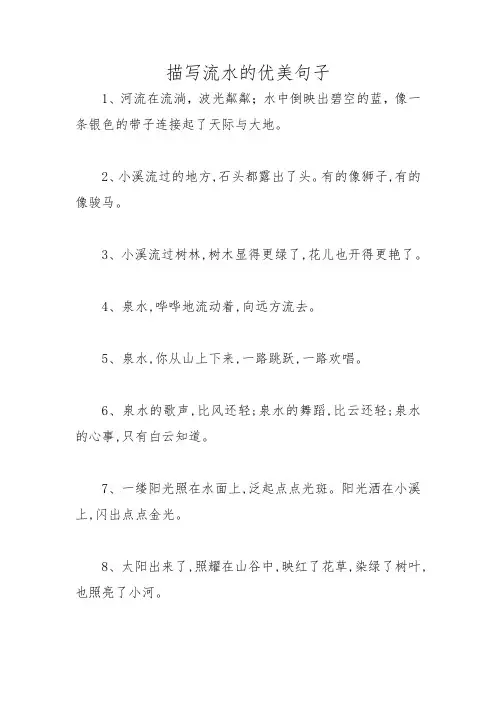 描写流水的优美句子

1、河流在流淌，波光粼粼；水中倒映出碧空的蓝，像一条银色的带子连接起了天际与大地。

2、小溪流过的地方，石头都露出了头。有的像狮子，有的像骏马。

3、小溪流过树林，树木显得更绿了，花儿也开得更艳了。

4、泉水，哗哗地流动着，向远方流去。

5、泉水，你从山上下来，一路跳跃，一路欢唱。

6、泉水的歌声，比风还轻；泉水的舞蹈，比云还轻；泉水的心事，只有白云知道。

7、一缕阳光照在水面上，泛起点点光斑。阳光洒在小溪上，闪出点点金光。

8、太阳出来了，照耀在山谷中，映红了花草，染绿了树叶，也照亮了小河。